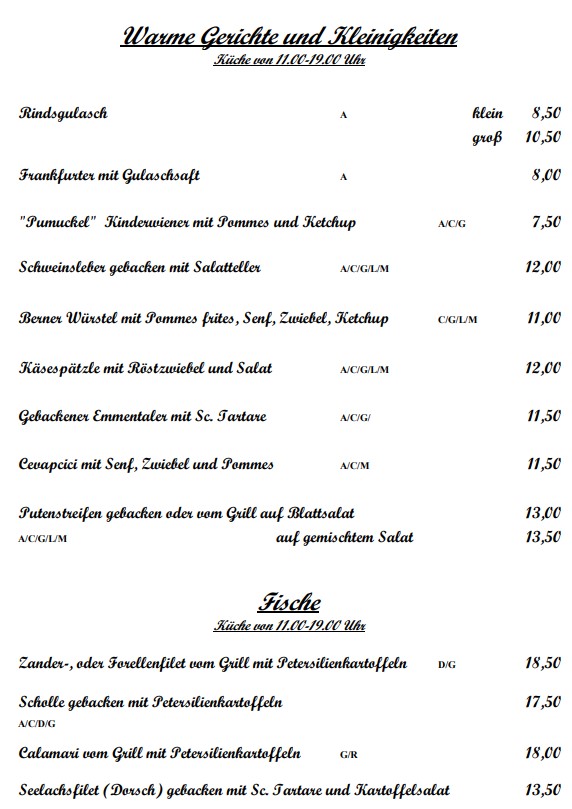 Warme Gerichte und Kleinigkeiten
Küche von 11.00-19.00 Uhr

Rindsgulasch A klein 8,50
groß 10,50

Frankfurter mit Gulaschsaft A 8,00

"Pumuckel" Kinderwiener mit Pommes und Ketchup A/C/G 7,50

Schweinsleber gebacken mit Salatteller A/C/G/L/M 12,00

Berner Würstel mit Pommes frites, Senf, Zwiebel, Ketchup C/G/L/M 11,00

Käsespätzle mit Röstzwiebel und Salat A/C/G/L/M 12,00

Gebackener Emmentaler mit Sc. Tartare A/C/G/ 11,50

Cevapcici mit Senf, Zwiebel und Pommes A/C/M 11,50

Putenstreifen gebacken oder vom Grill auf Blattsalat 13,00
A/C/G/L/M auf gemischtem Salat 13,50

Fische
Küche von 11.00-19.00 Uhr

Zander-, oder Forellenfilet vom Grill mit Petersilienkartoffeln D/G 18,50

Scholle gebacken mit Petersilienkartoffeln 17,50
A/C/D/G

Calamari vom Grill mit Petersilienkartoffeln G/R 18,00

Seelachsfilet (Dorsch) gebacken mit Sc. Tartare und Kartoffelsalat 13,50